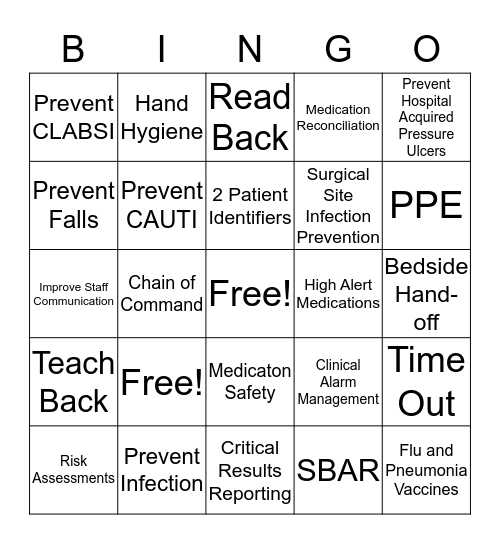 | B | I | N | G | O |
|---|---|---|---|---|
| Prevent CLABSI | Hand Hygiene | Read Back | Medication Reconciliation | Prevent Hospital Acquired Pressure Ulcers |
| Prevent Falls | Prevent CAUTI | 2 Patient Identifiers | Surgical Site Infection Prevention | PPE |
| Improve Staff Communication | Chain of Command | Free! | High Alert Medications | Bedside Hand-off |
| Teach Back | Free! | Medicaton Safety | Clinical Alarm Management | Time Out |
| Risk Assessments | Prevent Infection | Critical Results Reporting | SBAR | Flu and Pneumonia Vaccines |